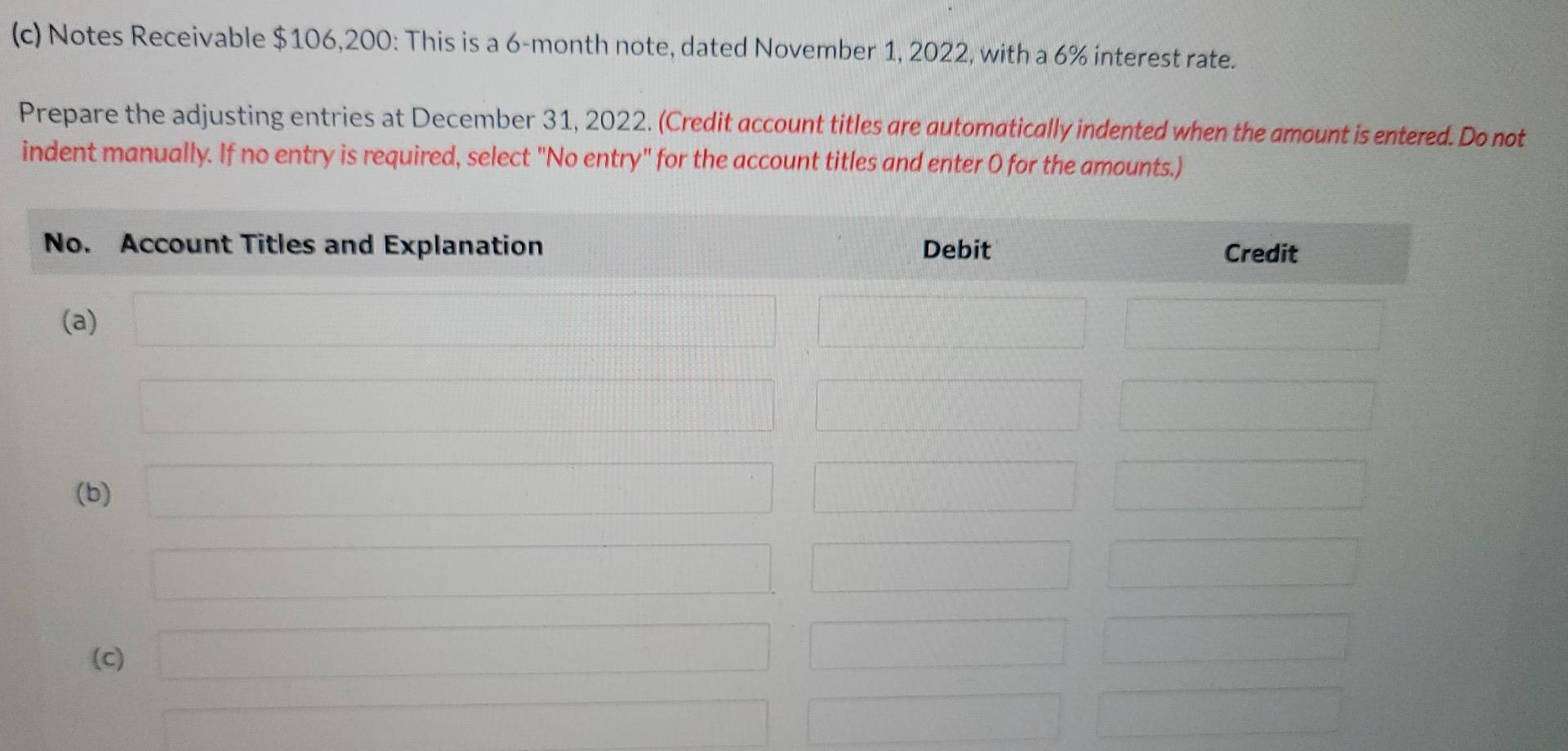 (c) Notes Receivable $106,200: This is a 6-month note, dated November 1, 2022, with a 6% interest rate.

Prepare the adjusting entries at December 31, 2022. (Credit account titles are automatically indented when the amount is entered. Do not indent manually. If no entry is required, select "No entry" for the account titles and enter 0 for the amounts.)

| No. | Account Titles and Explanation | Debit | Credit |
|---|---|---|---|
| (a) | | | |
| | | | |
| (b) | | | |
| | | | |
| (c) | | | |
| | | | |